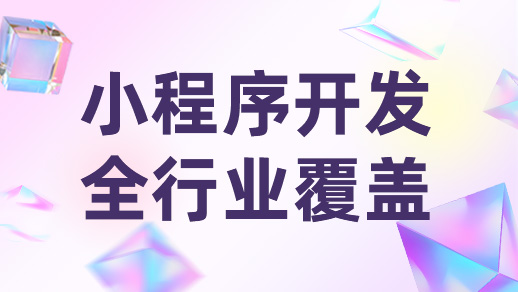 小程序开发
全行业覆盖